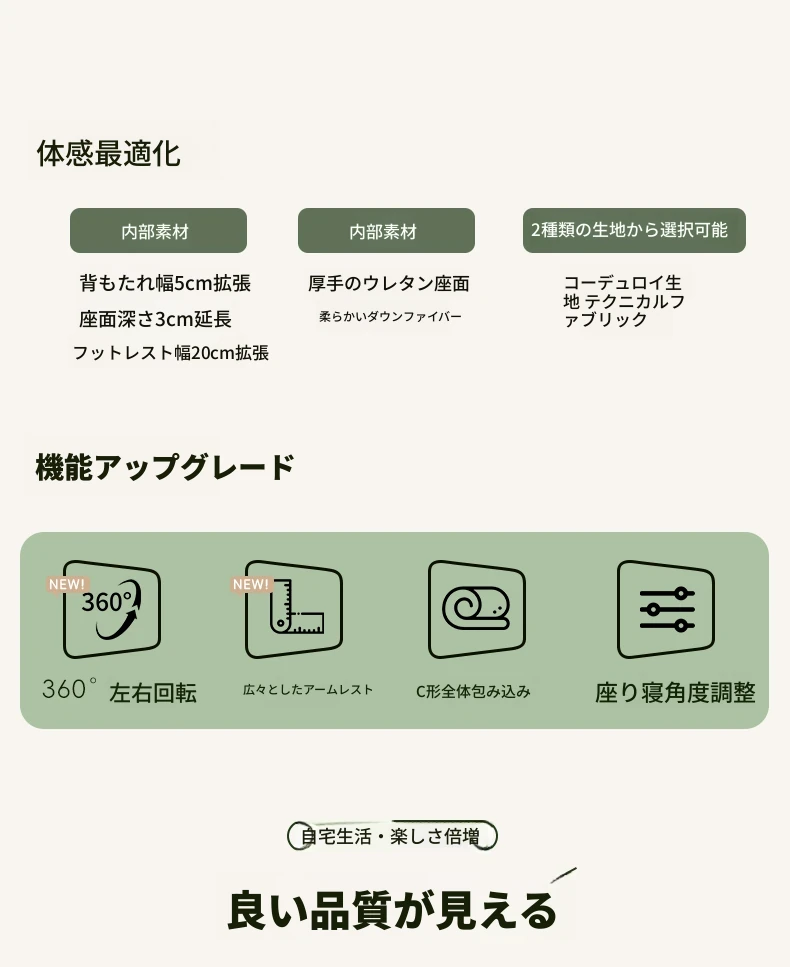 体感最適化

内部素材

背もたれ幅5cm拡張

座面深さ3cm延長

フットレスト幅20cm拡張

内部素材

厚手のウレタン座面

柔らかいダウンファイバー

2種類の生地から選択可能

コーデュロイ生地 テクニカルファブリック

機能アップグレード

NEW!

360°

360° 左右回転

NEW!

広々としたアームレスト

C形全体包み込み

座り寝角度調整

自宅生活・楽しさ倍増

良い品質が見える